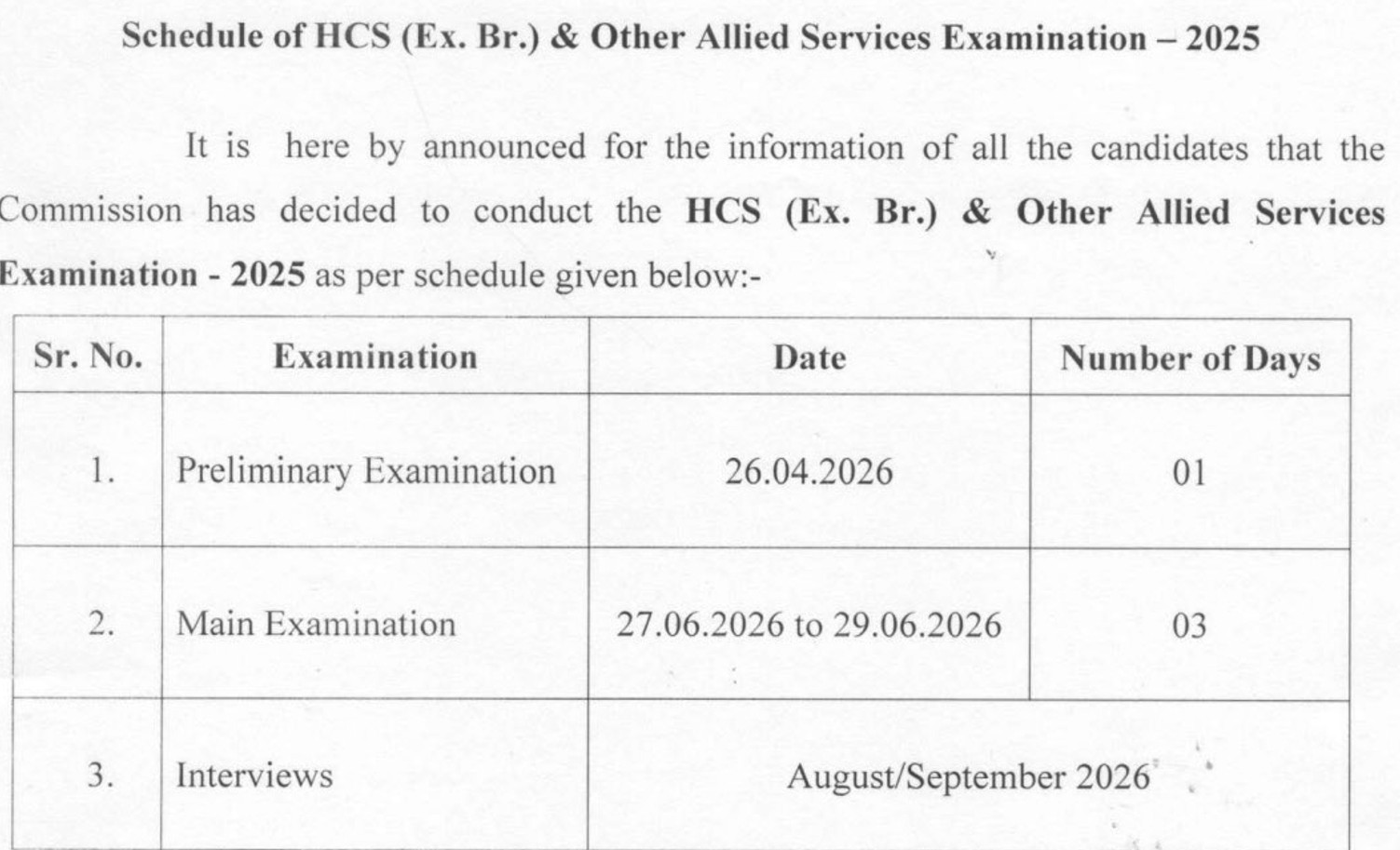 Schedule of HCS (Ex. Br.) & Other Allied Services Examination – 2025

It is here by announced for the information of all the candidates that the Commission has decided to conduct the HCS (Ex. Br.) & Other Allied Services Examination - 2025 as per schedule given below:-

| Sr. No. | Examination | Date | Number of Days |
|---|---|---|---|
| 1. | Preliminary Examination | 26.04.2026 | 01 |
| 2. | Main Examination | 27.06.2026 to 29.06.2026 | 03 |
| 3. | Interviews | August/September 2026 | |